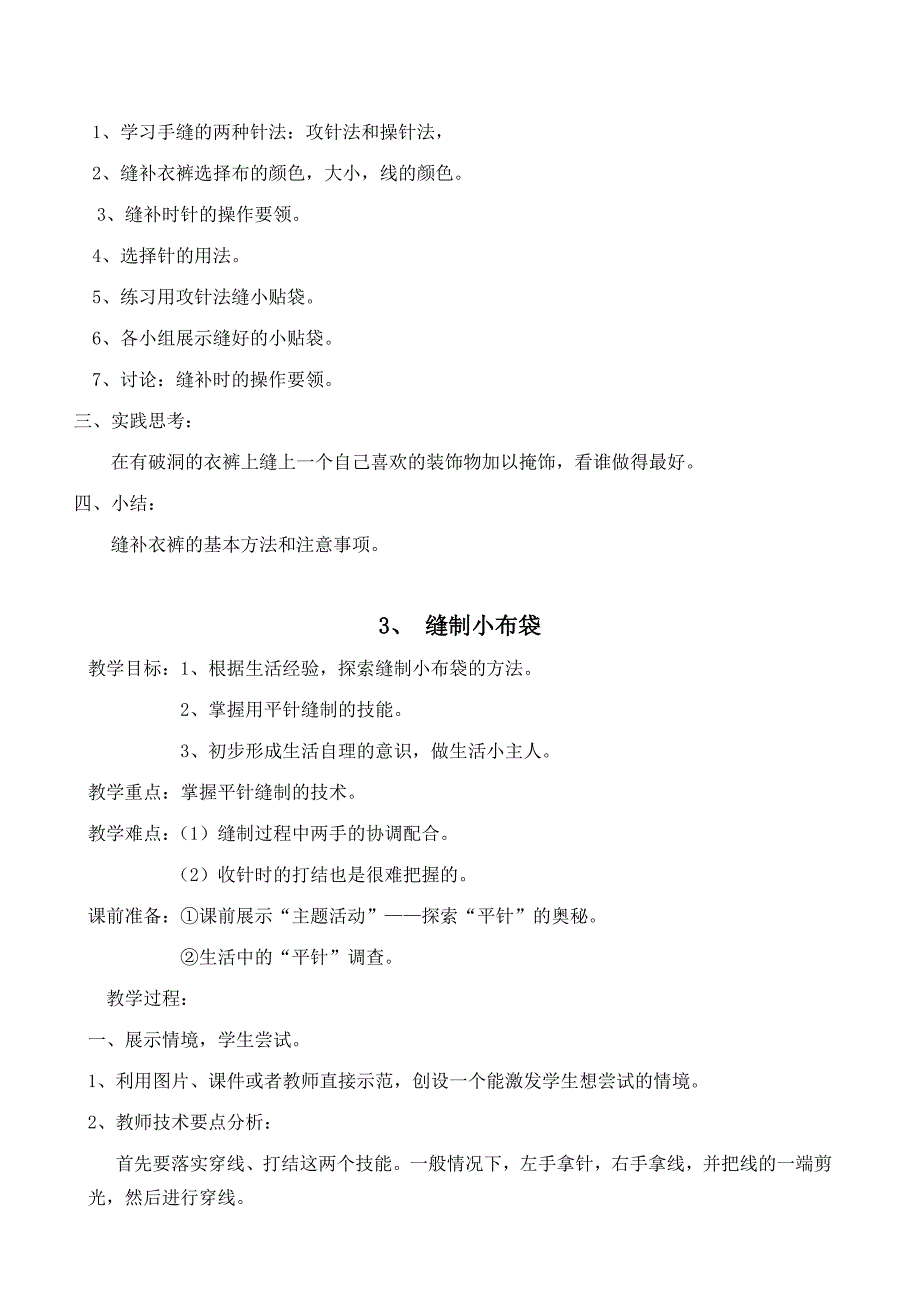 1、学习手缝的两种针法：攻针法和操针法，

2、缝补衣裤选择布的颜色，大小，线的颜色。

3、缝补时针的操作要领。

4、选择针的用法。

5、练习用攻针法缝小贴袋。

6、各小组展示缝好的小贴袋。

7、讨论：缝补时的操作要领。

三、实践思考：

在有破洞的衣裤上缝上一个自己喜欢的装饰物加以掩饰，看谁做得最好。

四、小结：

缝补衣裤的基本方法和注意事项。

3、 缝制小布袋

教学目标：1、根据生活经验，探索缝制小布袋的方法。

2、掌握用平针缝制的技能。

3、初步形成生活自理的意识，做生活小主人。

教学重点：掌握平针缝制的技术。

教学难点：（1）缝制过程中两手的协调配合。

（2）收针时的打结也是很难把握的。

课前准备：①课前展示“主题活动”——探索“平针”的奥秘。

②生活中的“平针”调查。

教学过程：

一、展示情境，学生尝试。

1、利用图片、课件或者教师直接示范，创设一个能激发学生想尝试的情境。

2、教师技术要点分析：

首先要落实穿线、打结这两个技能。一般情况下，左手拿针，右手拿线，并把线的一端剪光，然后进行穿线。